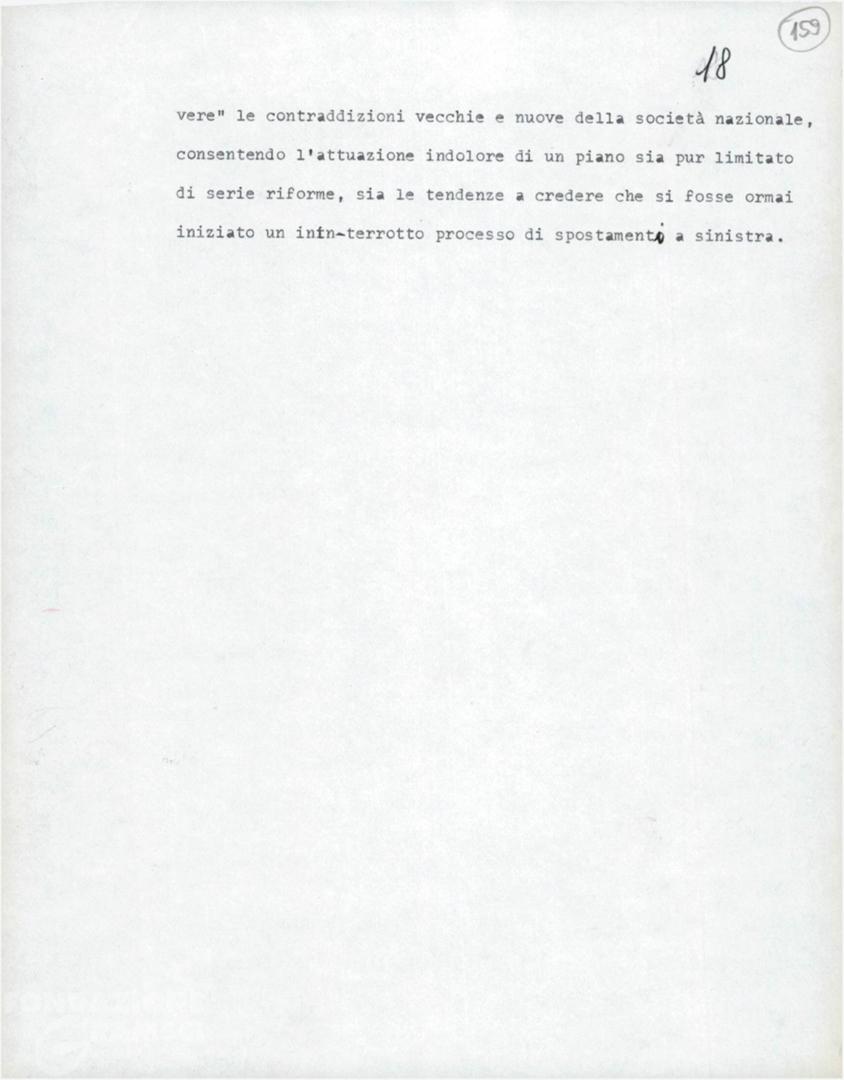 159

18

vere" le contraddizioni vecchie e nuove della società nazionale, consentendo l'attuazione indolore di un piano sia pur limitato di serie riforme, sia le tendenze a credere che si fosse ormai iniziato un inin-terrotto processo di spostamento a sinistra.